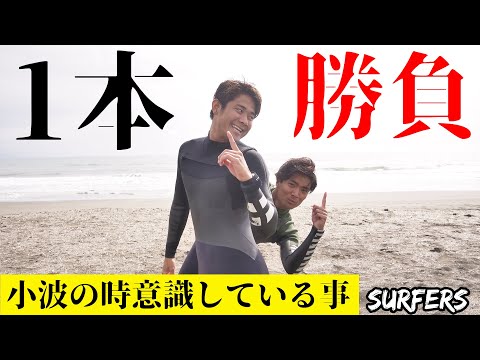 1本 勝負

小波の時意識している事

SURFERS